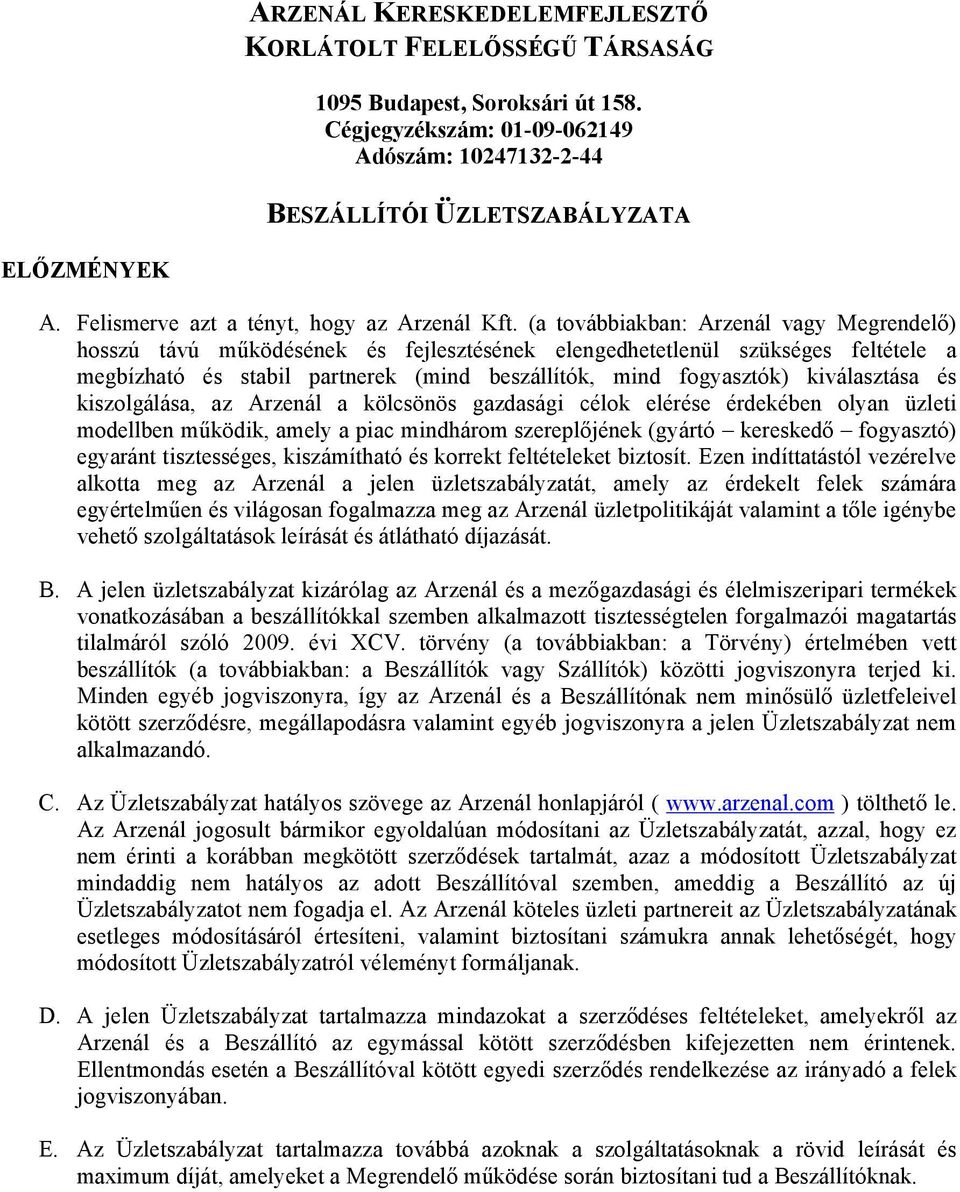 ARZENÁL KERESKEDELEMFEJLESZTŐ KORLÁTOLT FELELŐSSÉGŰ TÁRSASÁG

1095 Budapest, Soroksári út 158.
Cégjegyzékszám: 01-09-062149
Adószám: 10247132-2-44

BESZÁLLÍTÓI ÜZLETSZABÁLYZATA

ELŐZMÉNYEK

A. Felismerve azt a tényt, hogy az Arzenál Kft. (a továbbiakban: Arzenál vagy Megrendelő) hosszú távú működésének és fejlesztésének elengedhetetlenül szükséges feltétele a megbízható és stabil partnerek (mind beszállítók, mind fogyasztók) kiválasztása és kiszolgálása, az Arzenál a kölcsönös gazdasági célok elérése érdekében olyan üzleti modellben működik, amely a piac mindhárom szereplőjének (gyártó – kereskedő – fogyasztó) egyaránt tisztességes, kiszámítható és korrekt feltételeket biztosít. Ezen indíttatástól vezérelve alkotta meg az Arzenál a jelen üzletszabályzatát, amely az érdekelt felek számára egyértelműen és világosan fogalmazza meg az Arzenál üzletpolitikáját valamint a tőle igénybe vehető szolgáltatások leírását és átlátható díjazását.

B. A jelen üzletszabályzat kizárólag az Arzenál és a mezőgazdasági és élelmiszeripari termékek vonatkozásában a beszállítókkal szemben alkalmazott tisztességtelen forgalmazói magatartás tilalmáról szóló 2009. évi XCV. törvény (a továbbiakban: a Törvény) értelmében vett beszállítók (a továbbiakban: a Beszállítók vagy Szállítók) közötti jogviszonyra terjed ki. Minden egyéb jogviszonyra, így az Arzenál és a Beszállítónak nem minősülő üzletfeleivel kötött szerződésre, megállapodásra valamint egyéb jogviszonyra a jelen Üzletszabályzat nem alkalmazandó.

C. Az Üzletszabályzat hatályos szövege az Arzenál honlapjáról ( www.arzenal.com ) tölthető le. Az Arzenál jogosult bármikor egyoldalúan módosítani az Üzletszabályzatát, azzal, hogy ez nem érinti a korábban megkötött szerződések tartalmát, azaz a módosított Üzletszabályzat mindaddig nem hatályos az adott Beszállítóval szemben, ameddig a Beszállító az új Üzletszabályzatot nem fogadja el. Az Arzenál köteles üzleti partnereit az Üzletszabályzatának esetleges módosításáról értesíteni, valamint biztosítani számukra annak lehetőségét, hogy módosított Üzletszabályzatról véleményt formáljanak.

D. A jelen Üzletszabályzat tartalmazza mindazokat a szerződéses feltételeket, amelyekről az Arzenál és a Beszállító az egymással kötött szerződésben kifejezetten nem érintenek. Ellentmondás esetén a Beszállítóval kötött egyedi szerződés rendelkezése az irányadó a felek jogviszonyában.

E. Az Üzletszabályzat tartalmazza továbbá azoknak a szolgáltatásoknak a rövid leírását és maximum díját, amelyeket a Megrendelő működése során biztosítani tud a Beszállítóknak.